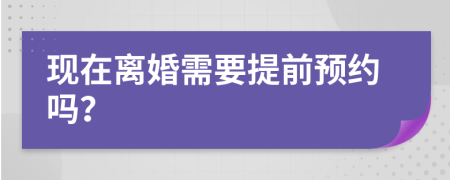 现在离婚需要提前预约吗？